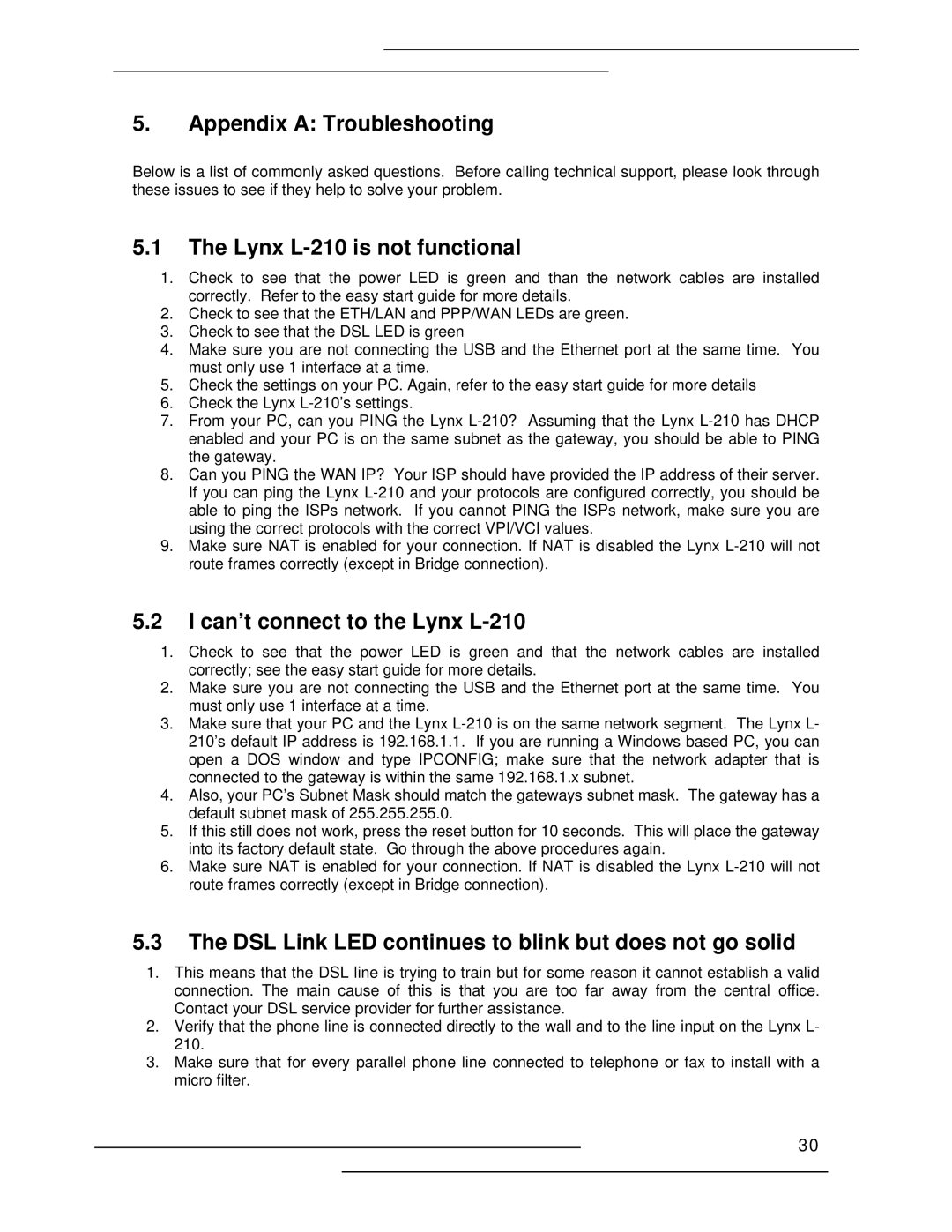 5. Appendix A: Troubleshooting

Below is a list of commonly asked questions. Before calling technical support, please look through these issues to see if they help to solve your problem.

5.1 The Lynx L-210 is not functional

1. Check to see that the power LED is green and than the network cables are installed correctly. Refer to the easy start guide for more details.
2. Check to see that the ETH/LAN and PPP/WAN LEDs are green.
3. Check to see that the DSL LED is green
4. Make sure you are not connecting the USB and the Ethernet port at the same time. You must only use 1 interface at a time.
5. Check the settings on your PC. Again, refer to the easy start guide for more details
6. Check the Lynx L-210's settings.
7. From your PC, can you PING the Lynx L-210? Assuming that the Lynx L-210 has DHCP enabled and your PC is on the same subnet as the gateway, you should be able to PING the gateway.
8. Can you PING the WAN IP? Your ISP should have provided the IP address of their server. If you can ping the Lynx L-210 and your protocols are configured correctly, you should be able to ping the ISPs network. If you cannot PING the ISPs network, make sure you are using the correct protocols with the correct VPI/VCI values.
9. Make sure NAT is enabled for your connection. If NAT is disabled the Lynx L-210 will not route frames correctly (except in Bridge connection).

5.2 I can't connect to the Lynx L-210

1. Check to see that the power LED is green and that the network cables are installed correctly; see the easy start guide for more details.
2. Make sure you are not connecting the USB and the Ethernet port at the same time. You must only use 1 interface at a time.
3. Make sure that your PC and the Lynx L-210 is on the same network segment. The Lynx L-210's default IP address is 192.168.1.1. If you are running a Windows based PC, you can open a DOS window and type IPCONFIG; make sure that the network adapter that is connected to the gateway is within the same 192.168.1.x subnet.
4. Also, your PC's Subnet Mask should match the gateways subnet mask. The gateway has a default subnet mask of 255.255.255.0.
5. If this still does not work, press the reset button for 10 seconds. This will place the gateway into its factory default state. Go through the above procedures again.
6. Make sure NAT is enabled for your connection. If NAT is disabled the Lynx L-210 will not route frames correctly (except in Bridge connection).

5.3 The DSL Link LED continues to blink but does not go solid

1. This means that the DSL line is trying to train but for some reason it cannot establish a valid connection. The main cause of this is that you are too far away from the central office. Contact your DSL service provider for further assistance.
2. Verify that the phone line is connected directly to the wall and to the line input on the Lynx L-210.
3. Make sure that for every parallel phone line connected to telephone or fax to install with a micro filter.

30